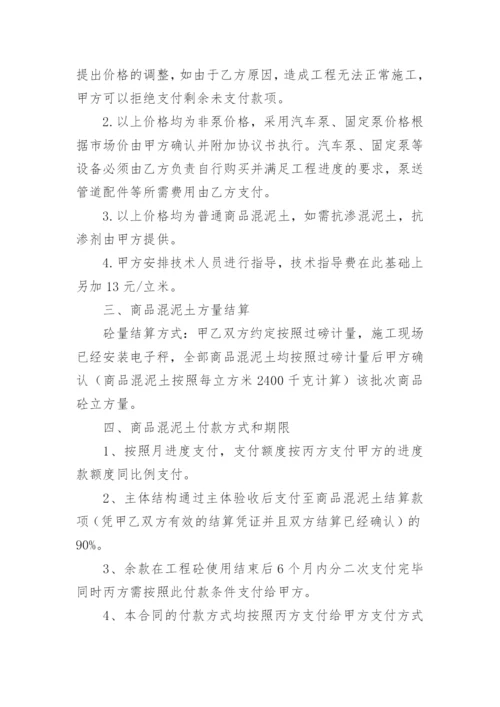 提出价格的调整，如由于乙方原因，造成工程无法正常施工，甲方可以拒绝支付剩余未支付款项。

2. 以上价格均为非泵价格，采用汽车泵、固定泵价格根据市场价由甲方确认并附加协议书执行。汽车泵、固定泵等设备必须由乙方负责自行购买并满足工程进度的要求，泵送管道配件等所需费用由乙方支付。

3. 以上价格均为普通商品混泥土，如需抗渗混泥土，抗渗剂由甲方提供。

4. 甲方安排技术人员进行指导，技术指导费在此基础上另加 13 元/立米。

三、商品混泥土方量结算

砼量结算方式：甲乙双方约定按照过磅计量，施工现场已经安装电子秤，全部商品混泥土均按照过磅计量后甲方确认（商品混泥土按照每立方米 2400 千克计算）该批次商品砼立方量。

四、商品混泥土付款方式和期限

1、按照月进度支付，支付额度按丙方支付甲方的进度款额度同比例支付。

2、主体结构通过主体验收后支付至商品混泥土结算款项（凭甲乙双方有效的结算凭证并且双方结算已经确认）的 90%。

3、余款在工程砼使用结束后 6 个月内分二次支付完毕同时丙方需按照此付款条件支付给甲方。

4、本合同的付款方式均按照丙方支付给甲方支付方式